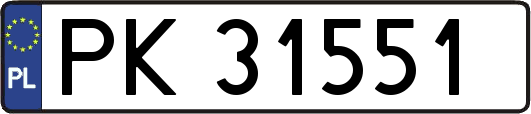 PL
PK 31551